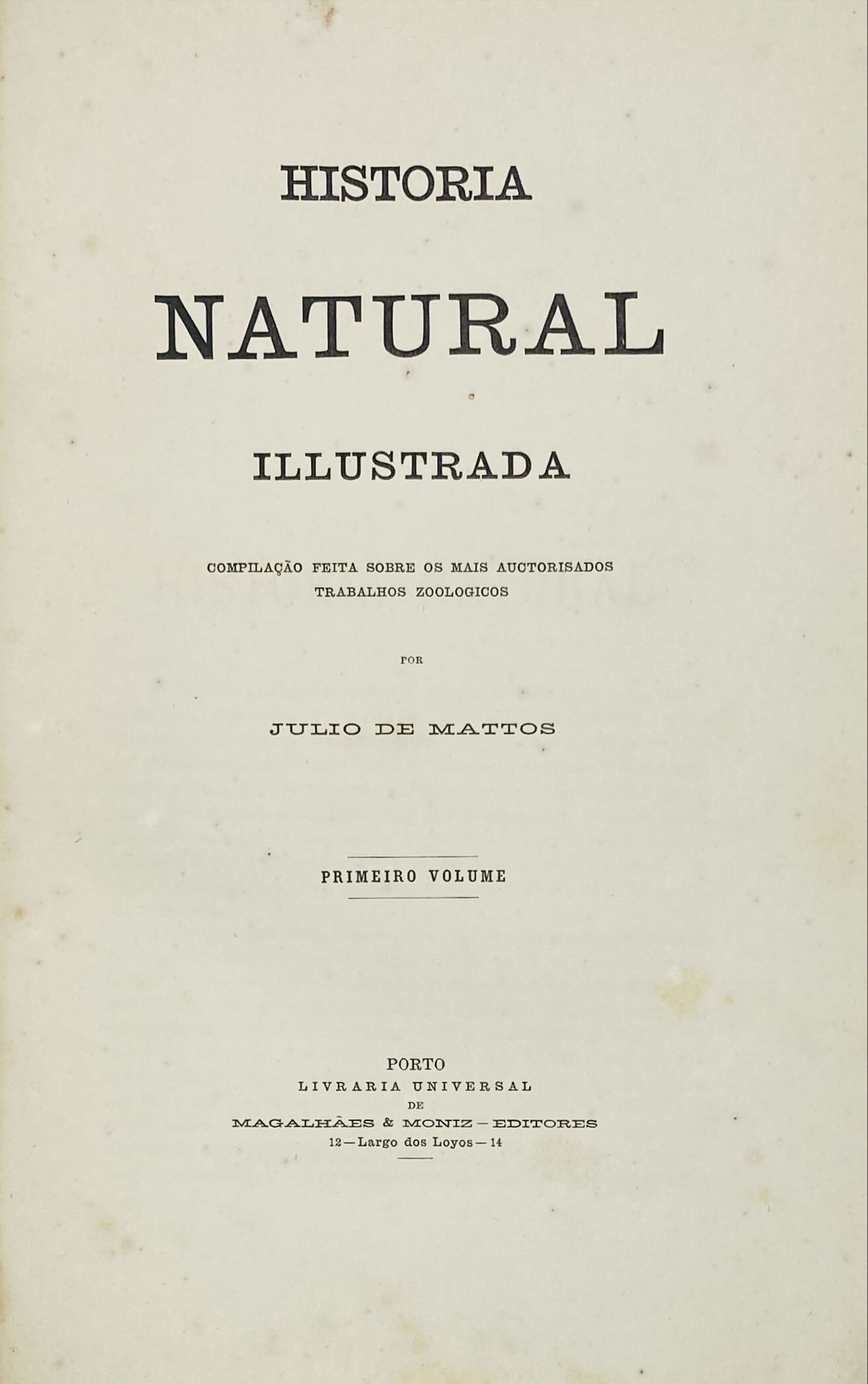 HISTORIA

NATURAL

ILLUSTRADA

COMPILAÇÃO FEITA SOBRE OS MAIS AUCTORISADOS TRABALHOS ZOOLOGICOS

POR

JULIO DE MATTOS

PRIMEIRO VOLUME

PORTO
LIVRARIA UNIVERSAL
DE
MAGALHÃES & MONIZ — EDITORES
12 — Largo dos Loyos — 14